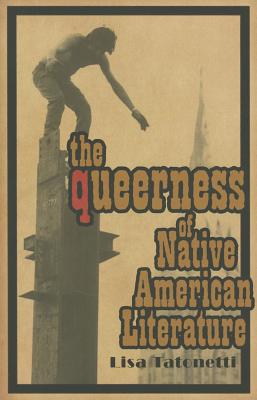 the queerness of Native American Literature

Lisa Tatonetti